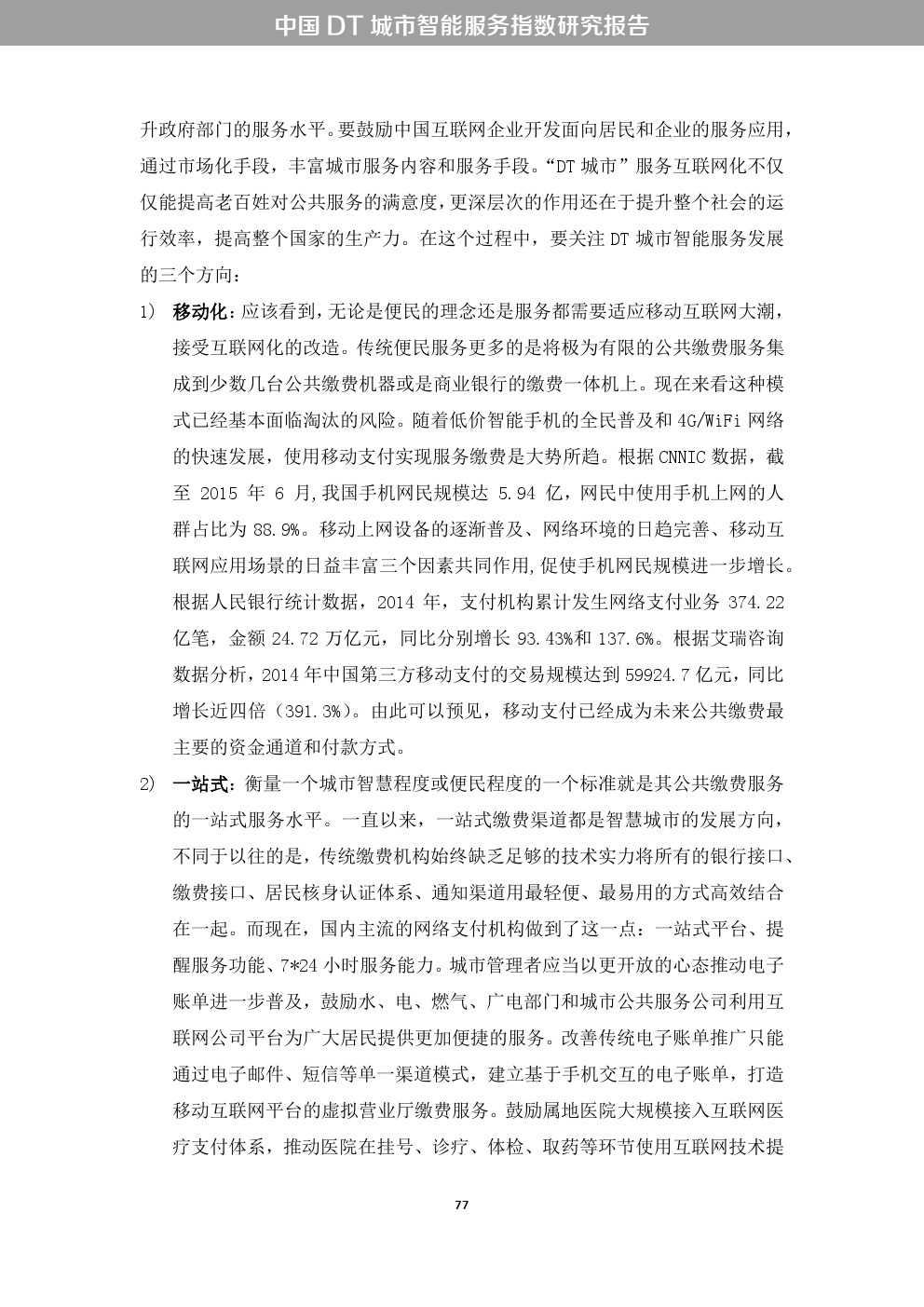 中国 DT 城市智能服务指数研究报告

升政府部门的服务水平。要鼓励中国互联网企业开发面向居民和企业的服务应用，通过市场化手段，丰富城市服务内容和服务手段。“DT 城市”服务互联网化不仅仅能提高老百姓对公共服务的满意度，更深层次的作用还在于提升整个社会的运行效率，提高整个国家的生产力。在这个过程中，要关注 DT 城市智能服务发展的三个方向：

1) 移动化：应该看到，无论是便民的理念还是服务都需要适应移动互联网大潮，接受互联网化的改造。传统便民服务更多的是将极为有限的公共缴费服务集成到少数几台公共缴费机器或是商业银行的缴费一体机上。现在来看这种模式已经基本面临淘汰的风险。随着低价智能手机的全民普及和 4G/WiFi 网络的快速发展，使用移动支付实现服务缴费是大势所趋。根据 CNNIC 数据，截至 2015 年 6 月,我国手机网民规模达 5.94 亿，网民中使用手机上网的人群占比为 88.9%。移动上网设备的逐渐普及、网络环境的日趋完善、移动互联网应用场景的日益丰富三个因素共同作用,促使手机网民规模进一步增长。根据人民银行统计数据，2014 年，支付机构累计发生网络支付业务 374.22 亿笔，金额 24.72 万亿元，同比分别增长 93.43%和 137.6%。根据艾瑞咨询数据分析，2014 年中国第三方移动支付的交易规模达到 59924.7 亿元，同比增长近四倍（391.3%）。由此可以预见，移动支付已经成为未来公共缴费最主要的资金通道和付款方式。

2) 一站式：衡量一个城市智慧程度或便民程度的一个标准就是其公共缴费服务的一站式服务水平。一直以来，一站式缴费渠道都是智慧城市的发展方向，不同于以往的是，传统缴费机构始终缺乏足够的技术实力将所有的银行接口、缴费接口、居民核身认证体系、通知渠道用最轻便、最易用的方式高效结合在一起。而现在，国内主流的网络支付机构做到了这一点：一站式平台、提醒服务功能、7*24 小时服务能力。城市管理者应当以更开放的心态推动电子账单进一步普及，鼓励水、电、燃气、广电部门和城市公共服务公司利用互联网公司平台为广大居民提供更加便捷的服务。改善传统电子账单推广只能通过电子邮件、短信等单一渠道模式，建立基于手机交互的电子账单，打造移动互联网平台的虚拟营业厅缴费服务。鼓励属地医院大规模接入互联网医疗支付体系，推动医院在挂号、诊疗、体检、取药等环节使用互联网技术提

77